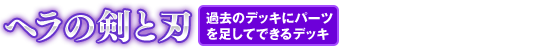 ヘラの剣と刃

過去のデッキにパーツを足してできるデッキ